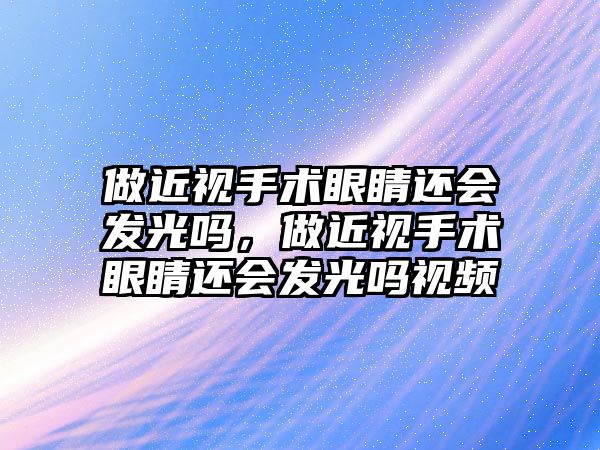 做近视手术眼睛还会发光吗，做近视手术眼睛还会发光吗视频